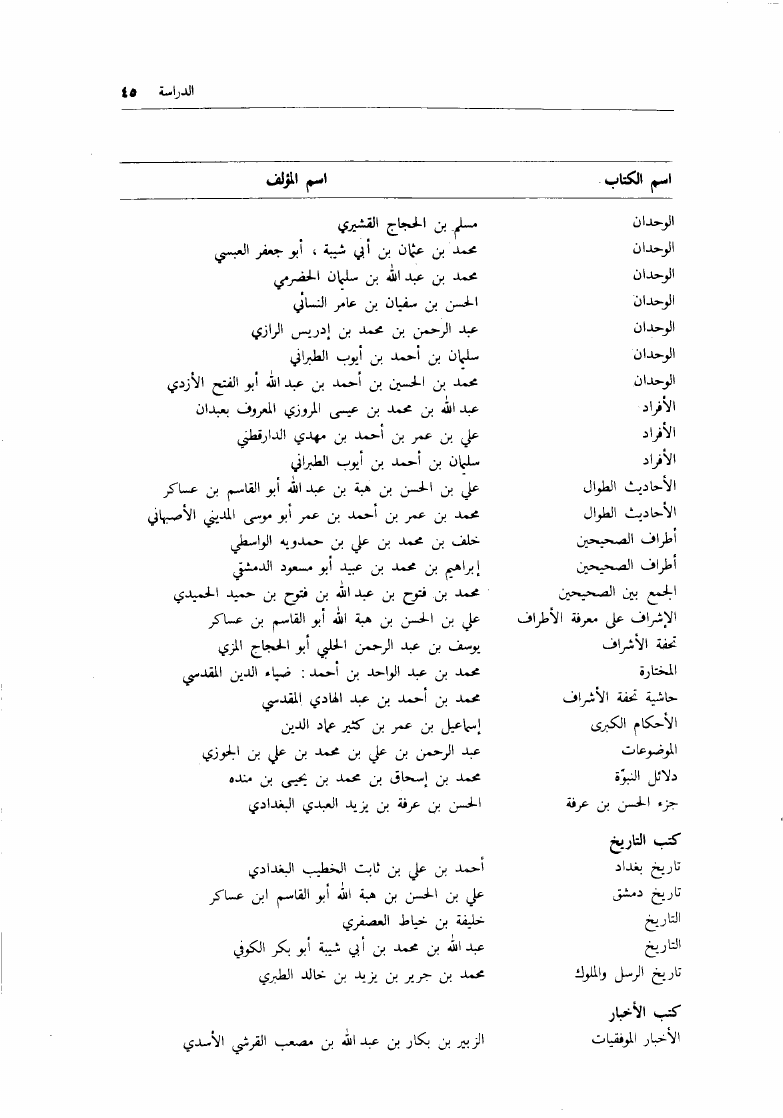 الدراسة ٤٥

| اسم الكتاب | اسم المؤلف |
|---|---|
| الوحدان | مسلم بن الحجاج القشيري |
| الوحدان | محمد بن عثمان بن أبي شيبة ، أبو جعفر العبسي |
| الوحدان | محمد بن عبد الله بن سليمان الحضرمي |
| الوحدان | الحسن بن سفيان بن عامر النسائي |
| الوحدان | عبد الرحمن بن محمد بن إدريس الرازي |
| الوحدان | سليمان بن أحمد بن أيوب الطبراني |
| الوحدان | محمد بن الحسين بن أحمد بن عبد الله أبو الفتح الأزدي |
| الأفراد | عبد الله بن محمد بن عيسى المروزي المعروف بعبدان |
| الأفراد | علي بن عمر بن أحمد بن مهدي الدارقطني |
| الأفراد | سليمان بن أحمد بن أيوب الطبراني |
| الأحاديث الطوال | علي بن الحسن بن هبة بن عبد الله أبو القاسم بن عساكر |
| الأحاديث الطوال | محمد بن عمر بن أحمد بن عمر أبو موسى المديني الأصبهاني |
| أطراف الصحيحين | خلف بن محمد بن علي بن حمدويه الواسطي |
| أطراف الصحيحين | إبراهيم بن محمد بن عبيد أبو مسعود الدمشقي |
| الجمع بين الصحيحين | محمد بن فتوح بن عبد الله بن فتوح بن حميد الحميدي |
| الإشراف على معرفة الأطراف | علي بن الحسن بن هبة الله أبو القاسم بن عساكر |
| تحفة الأشراف | يوسف بن عبد الرحمن الحلبي أبو الحجاج المزي |
| المختارة | محمد بن عبد الواحد بن أحمد : ضياء الدين المقدسي |
| حاشية تحفة الأشراف | محمد بن أحمد بن عبد الهادي المقدسي |
| الأحكام الكبرى | إسماعيل بن عمر بن كثير عماد الدين |
| الموضوعات | عبد الرحمن بن علي بن محمد بن علي بن الجوزي |
| دلائل النبوّة | محمد بن إسحاق بن محمد بن يحيى بن منده |
| جزء الحسن بن عرفة | الحسن بن عرفة بن يزيد العبدي البغدادي |
| كتب التاريخ | |
| تاريخ بغداد | أحمد بن علي بن ثابت الخطيب البغدادي |
| تاريخ دمشق | علي بن الحسن بن هبة الله أبو القاسم ابن عساكر |
| التاريخ | خليفة بن خياط العصفري |
| التاريخ | عبد الله بن محمد بن أبي شيبة أبو بكر الكوفي |
| تاريخ الرسل والملوك | محمد بن جرير بن يزيد بن خالد الطبري |
| كتب الأخبار | |
| الأخبار الموفقيات | الزبير بن بكار بن عبد الله بن مصعب القرشي الأسدي |